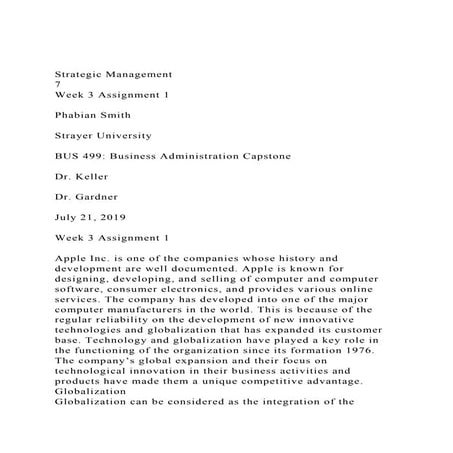 Strategic Management
7
Week 3 Assignment 1

Phabian Smith

Strayer University

BUS 499: Business Administration Capstone

Dr. Keller

Dr. Gardner

July 21, 2019

Week 3 Assignment 1

Apple Inc. is one of the companies whose history and development are well documented. Apple is known for designing, developing, and selling of computer and computer software, consumer electronics, and provides various online services. The company has developed into one of the major computer manufacturers in the world. This is because of the regular reliability on the development of new innovative technologies and globalization that has expanded its customer base. Technology and globalization have played a key role in the functioning of the organization since its formation 1976. The company's global expansion and their focus on technological innovation in their business activities and products have made them a unique competitive advantage.
Globalization
Globalization can be considered as the integration of the